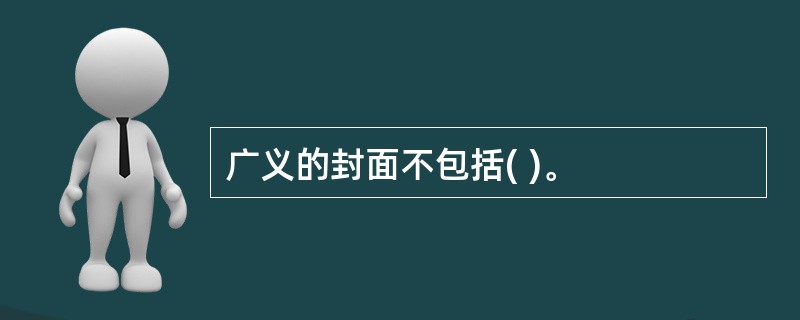 广义的封面不包括( )。